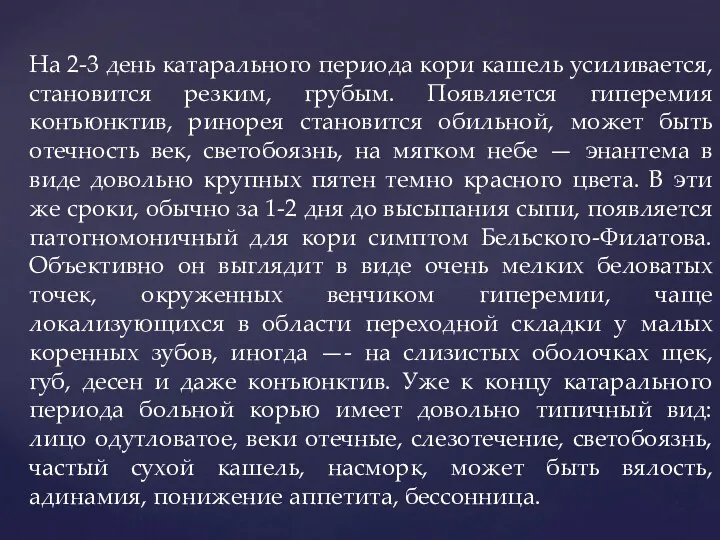 На 2-3 день катарального периода кори кашель усиливается, становится резким, грубым. Появляется гиперемия конъюнктив, ринорея становится обильной, может быть отечность век, светобоязнь, на мягком небе — энантема в виде довольно крупных пятен темно красного цвета. В эти же сроки, обычно за 1-2 дня до высыпания сыпи, появляется патогномоничный для кори симптом Бельского-Филатова. Объективно он выглядит в виде очень мелких беловатых точек, окруженных венчиком гиперемии, чаще локализующихся в области переходной складки у малых коренных зубов, иногда —- на слизистых оболочках щек, губ, десен и даже конъюнктив. Уже к концу катарального периода больной корью имеет довольно типичный вид: лицо одутловатое, веки отечные, слезотечение, светобоязнь, частый сухой кашель, насморк, может быть вялость, адинамия, понижение аппетита, бессонница.